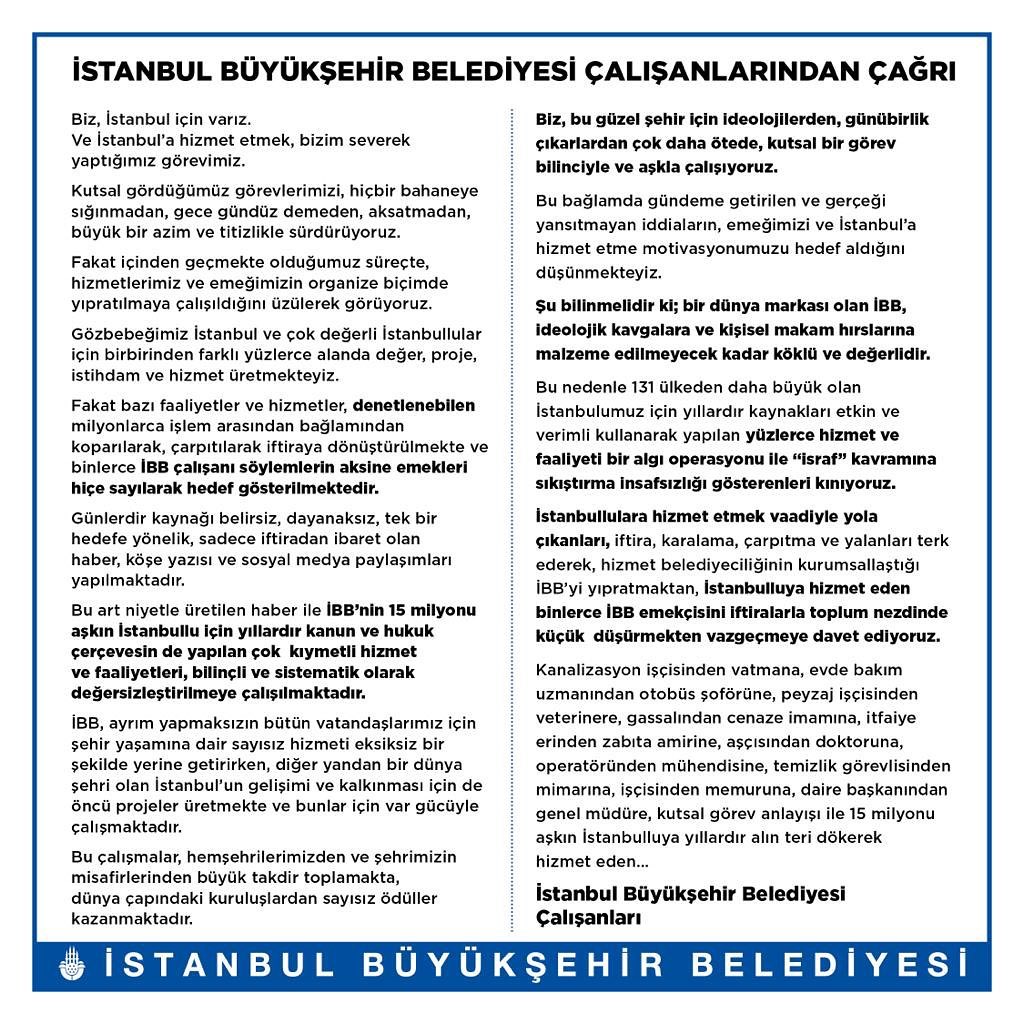 İSTANBUL BÜYÜKŞEHİR BELEDİYESİ ÇALIŞANLARINDAN ÇAĞRI

Biz, İstanbul için varız.
Ve İstanbul'a hizmet etmek, bizim severek yaptığımız görevimiz.

Kutsal gördüğümüz görevlerimizi, hiçbir bahaneye sığınmadan, gece gündüz demeden, aksatmadan, büyük bir azim ve titizlikle sürdürüyoruz.

Fakat içinden geçmekte olduğumuz süreçte, hizmetlerimiz ve emeğimizin organize biçimde yıpratılmaya çalışıldığını üzülerek görüyoruz.

Gözbebeğimiz İstanbul ve çok değerli İstanbullular için birbirinden farklı yüzlerce alanda değer, proje, istihdam ve hizmet üretmekteyiz.

Fakat bazı faaliyetler ve hizmetler, denetlenebilen milyonlarca işlem arasından bağlamından koparılarak, çarpıtılarak iftiraya dönüştürülmekte ve binlerce İBB çalışanı söylemlerin aksine emekleri hiçe sayılarak hedef gösterilmektedir.

Günlerdir kaynağı belirsiz, dayanaksız, tek bir hedefe yönelik, sadece iftiradan ibaret olan haber, köşe yazısı ve sosyal medya paylaşımları yapılmaktadır.

Bu art niyetle üretilen haber ile İBB'nin 15 milyonu aşkın İstanbullu için yıllardır kanun ve hukuk çerçevesin de yapılan çok kıymetli hizmet ve faaliyetleri, bilinçli ve sistematik olarak değersizleştirilmeye çalışılmaktadır.

İBB, ayrım yapmaksızın bütün vatandaşlarımız için şehir yaşamına dair sayısız hizmeti eksiksiz bir şekilde yerine getirirken, diğer yandan bir dünya şehri olan İstanbul'un gelişimi ve kalkınması için de öncü projeler üretmekte ve bunlar için var gücüyle çalışmaktadır.

Bu çalışmalar, hemşehrilerimizden ve şehrimizin misafirlerinden büyük takdir toplamakta, dünya çapındaki kuruluşlardan sayısız ödüller kazanmaktadır.

Biz, bu güzel şehir için ideolojilerden, günübirlik çıkarlardan çok daha ötede, kutsal bir görev bilinciyle ve aşkla çalışıyoruz.

Bu bağlamda gündeme getirilen ve gerçeği yansıtmayan iddiaların, emeğimizi ve İstanbul'a hizmet etme motivasyonumuzu hedef aldığını düşünmekteyiz.

Şu bilinmelidir ki; bir dünya markası olan İBB, ideolojik kavgalara ve kişisel makam hırslarına malzeme edilmeyecek kadar köklü ve değerlidir.

Bu nedenle 131 ülkeden daha büyük olan İstanbulumuz için yıllardır kaynakları etkin ve verimli kullanarak yapılan yüzlerce hizmet ve faaliyeti bir algı operasyonu ile "israf" kavramına sıkıştırma insafsızlığı gösterenleri kınıyoruz.

İstanbullulara hizmet etmek vaadiyle yola çıkanları, iftira, karalama, çarpıtma ve yalanları terk ederek, hizmet belediyeciliğinin kurumsallaştığı İBB'yi yıpratmaktan, İstanbulluya hizmet eden binlerce İBB emekçisini iftiralarla toplum nezdinde küçük düşürmekten vazgeçmeye davet ediyoruz.

Kanalizasyon işçisinden vatmana, evde bakım uzmanından otobüs şoförüne, peyzaj işçisinden veterinere, gassalından cenaze imamına, itfaiye erinden zabıta amirine, aşçısından doktoruna, operatöründen mühendisine, temizlik görevlisinden mimarına, işçisinden memuruna, daire başkanından genel müdüre, kutsal görev anlayışı ile 15 milyonu aşkın İstanbulluya yıllardır alın teri dökerek hizmet eden...

İstanbul Büyükşehir Belediyesi Çalışanları

İSTANBUL BÜYÜKŞEHİR BELEDİYESİ